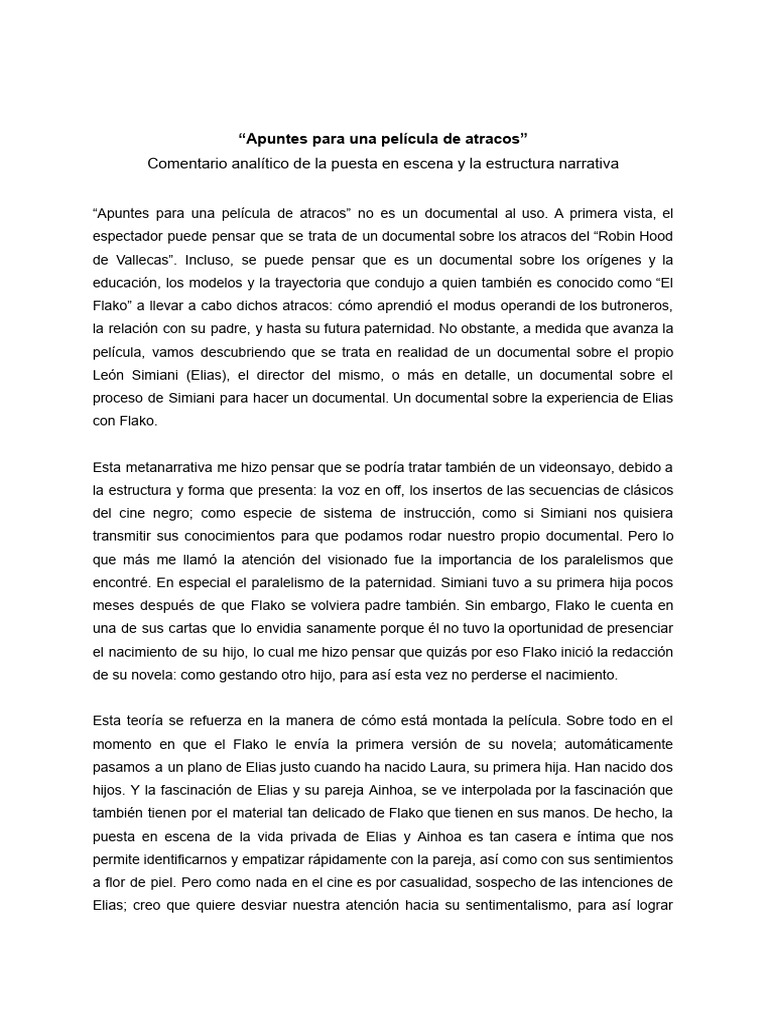 “Apuntes para una película de atracos”
Comentario analítico de la puesta en escena y la estructura narrativa

“Apuntes para una película de atracos” no es un documental al uso. A primera vista, el espectador puede pensar que se trata de un documental sobre los atracos del “Robin Hood de Vallecas”. Incluso, se puede pensar que es un documental sobre los orígenes y la educación, los modelos y la trayectoria que condujo a quien también es conocido como “El Flako” a llevar a cabo dichos atracos: cómo aprendió el modus operandi de los butroneros, la relación con su padre, y hasta su futura paternidad. No obstante, a medida que avanza la película, vamos descubriendo que se trata en realidad de un documental sobre el propio León Simiani (Elias), el director del mismo, o más en detalle, un documental sobre el proceso de Simiani para hacer un documental. Un documental sobre la experiencia de Elias con Flako.

Esta metanarrativa me hizo pensar que se podría tratar también de un videonsayo, debido a la estructura y forma que presenta: la voz en off, los insertos de las secuencias de clásicos del cine negro; como especie de sistema de instrucción, como si Simiani nos quisiera transmitir sus conocimientos para que podamos rodar nuestro propio documental. Pero lo que más me llamó la atención del visionado fue la importancia de los paralelismos que encontré. En especial el paralelismo de la paternidad. Simiani tuvo a su primera hija pocos meses después de que Flako se volviera padre también. Sin embargo, Flako le cuenta en una de sus cartas que lo envidia sanamente porque él no tuvo la oportunidad de presenciar el nacimiento de su hijo, lo cual me hizo pensar que quizás por eso Flako inició la redacción de su novela: como gestando otro hijo, para así esta vez no perderse el nacimiento.

Esta teoría se refuerza en la manera de cómo está montada la película. Sobre todo en el momento en que el Flako le envía la primera versión de su novela; automáticamente pasamos a un plano de Elias justo cuando ha nacido Laura, su primera hija. Han nacido dos hijos. Y la fascinación de Elias y su pareja Ainhoa, se ve interpolada por la fascinación que también tienen por el material tan delicado de Flako que tienen en sus manos. De hecho, la puesta en escena de la vida privada de Elias y Ainhoa es tan casera e íntima que nos permite identificarnos y empatizar rápidamente con la pareja, así como con sus sentimientos a flor de piel. Pero como nada en el cine es por casualidad, sospecho de las intenciones de Elias; creo que quiere desviar nuestra atención hacia su sentimentalismo, para así lograr